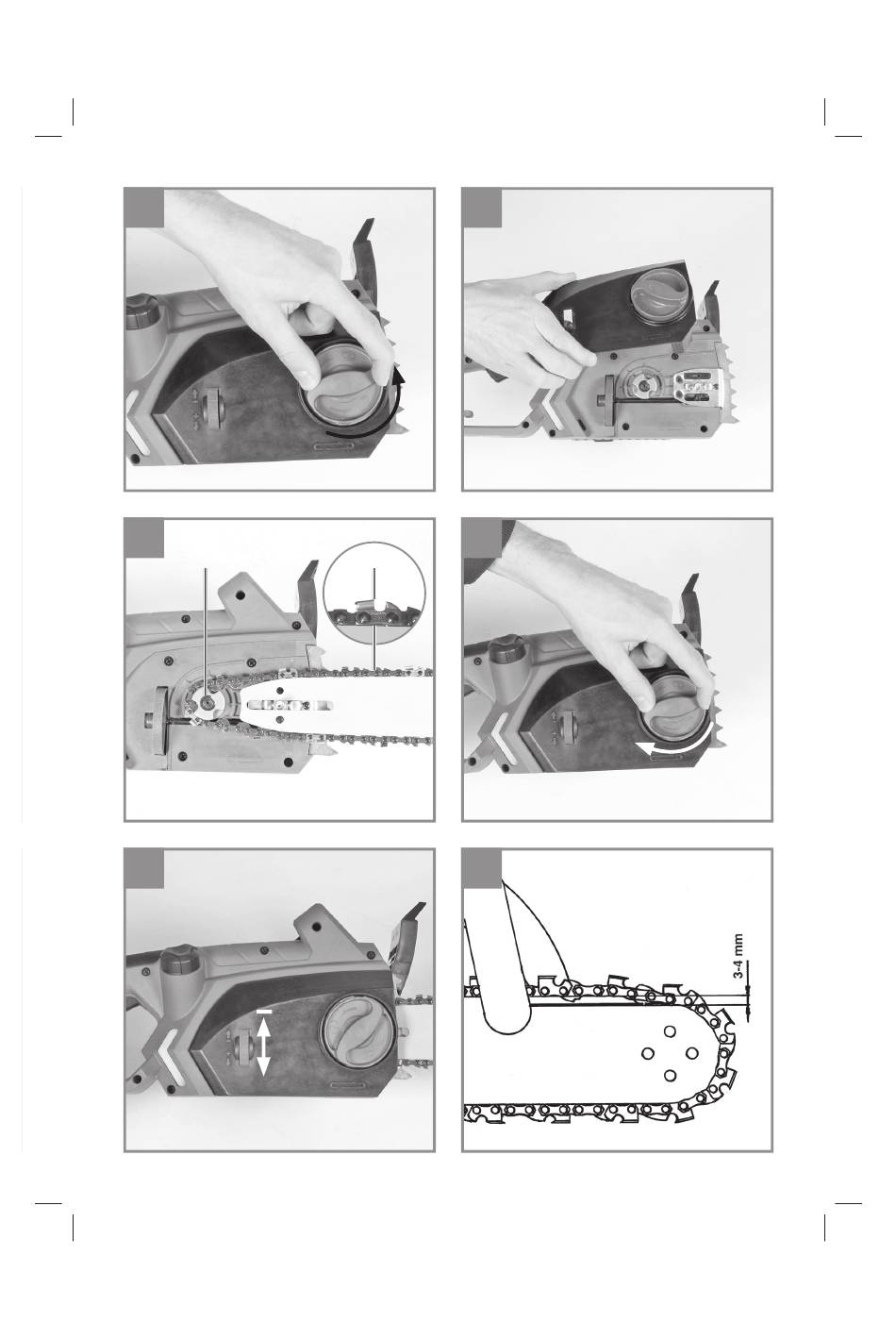 3-4 mm